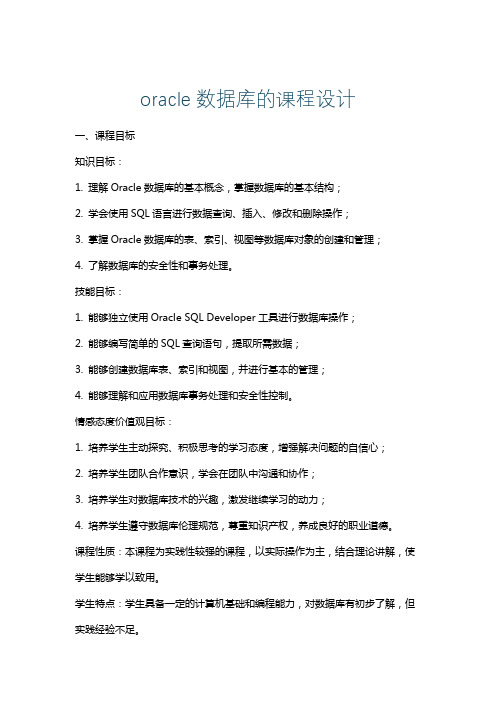 oracle 数据库的课程设计

一、课程目标

知识目标：

1. 理解 Oracle 数据库的基本概念，掌握数据库的基本结构；

2. 学会使用 SQL 语言进行数据查询、插入、修改和删除操作；

3. 掌握 Oracle 数据库的表、索引、视图等数据库对象的创建和管理；

4. 了解数据库的安全性和事务处理。

技能目标：

1. 能够独立使用 Oracle SQL Developer 工具进行数据库操作；

2. 能够编写简单的 SQL 查询语句，提取所需数据；

3. 能够创建数据库表、索引和视图，并进行基本的管理；

4. 能够理解和应用数据库事务处理和安全性控制。

情感态度价值观目标：

1. 培养学生主动探究、积极思考的学习态度，增强解决问题的自信心；

2. 培养学生团队合作意识，学会在团队中沟通和协作；

3. 培养学生对数据库技术的兴趣，激发继续学习的动力；

4. 培养学生遵守数据库伦理规范，尊重知识产权，养成良好的职业道德。

课程性质：本课程为实践性较强的课程，以实际操作为主，结合理论讲解，使学生能够学以致用。

学生特点：学生具备一定的计算机基础和编程能力，对数据库有初步了解，但实践经验不足。